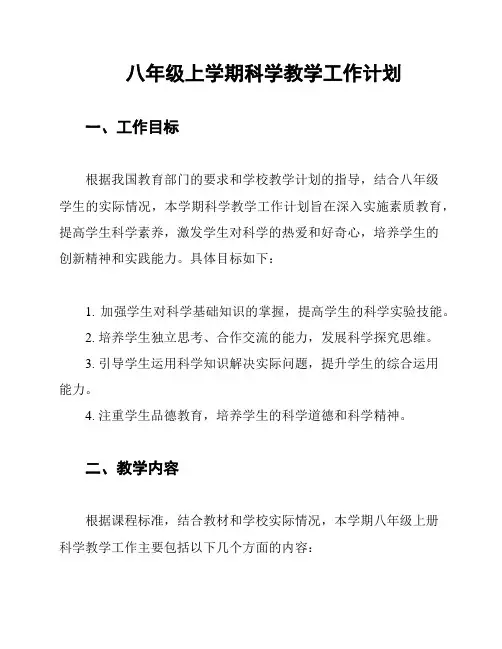 八年级上学期科学教学工作计划

一、工作目标

根据我国教育部门的要求和学校教学计划的指导，结合八年级学生的实际情况，本学期科学教学工作计划旨在深入实施素质教育，提高学生科学素养，激发学生对科学的热爱和好奇心，培养学生的创新精神和实践能力。具体目标如下：

1. 加强学生对科学基础知识的掌握，提高学生的科学实验技能。
2. 培养学生独立思考、合作交流的能力，发展科学探究思维。
3. 引导学生运用科学知识解决实际问题，提升学生的综合运用能力。
4. 注重学生品德教育，培养学生的科学道德和科学精神。

二、教学内容

根据课程标准，结合教材和学校实际情况，本学期八年级上册科学教学工作主要包括以下几个方面的内容：